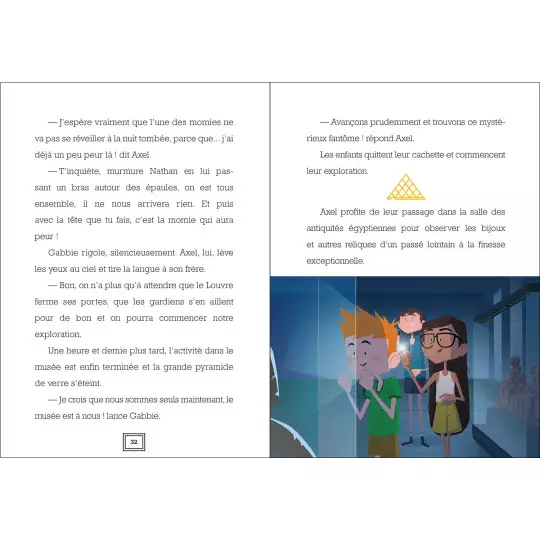 — J'espère vraiment que l'une des momies ne va pas se réveiller à la nuit tombée, parce que... j'ai déjà un peu peur là ! dit Axel.

— T'inquiète, murmure Nathan en lui passant un bras autour des épaules, on est tous ensemble, il ne nous arrivera rien. Et puis avec la tête que tu fais, c'est la momie qui aura peur !

Gabbie rigole, silencieusement. Axel, lui, lève les yeux au ciel et tire la langue à son frère.

— Bon, on n'a plus qu'à attendre que le Louvre ferme ses portes, que les gardiens s'en aillent pour de bon et on pourra commencer notre exploration.

Une heure et demie plus tard, l'activité dans le musée est enfin terminée et la grande pyramide de verre s'éteint.

— Je crois que nous sommes seuls maintenant, le musée est à nous ! lance Gabbie.

32

— Avançons prudemment et trouvons ce mystérieux fantôme ! répond Axel.

Les enfants quittent leur cachette et commencent leur exploration.

Axel profite de leur passage dans la salle des antiquités égyptiennes pour observer les bijoux et autres reliques d'un passé lointain à la finesse exceptionnelle.